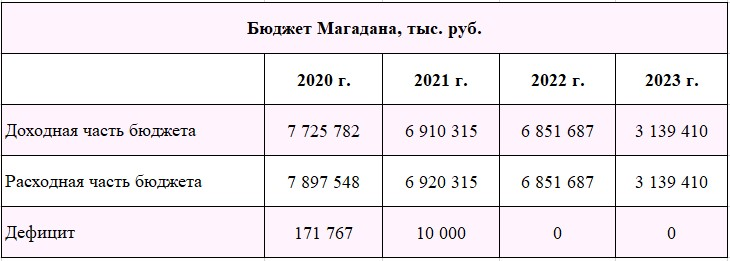 Бюджет Магадана, тыс. руб.

|  | 2020 г. | 2021 г. | 2022 г. | 2023 г. |
|---|---|---|---|---|
| Доходная часть бюджета | 7 725 782 | 6 910 315 | 6 851 687 | 3 139 410 |
| Расходная часть бюджета | 7 897 548 | 6 920 315 | 6 851 687 | 3 139 410 |
| Дефицит | 171 767 | 10 000 | 0 | 0 |